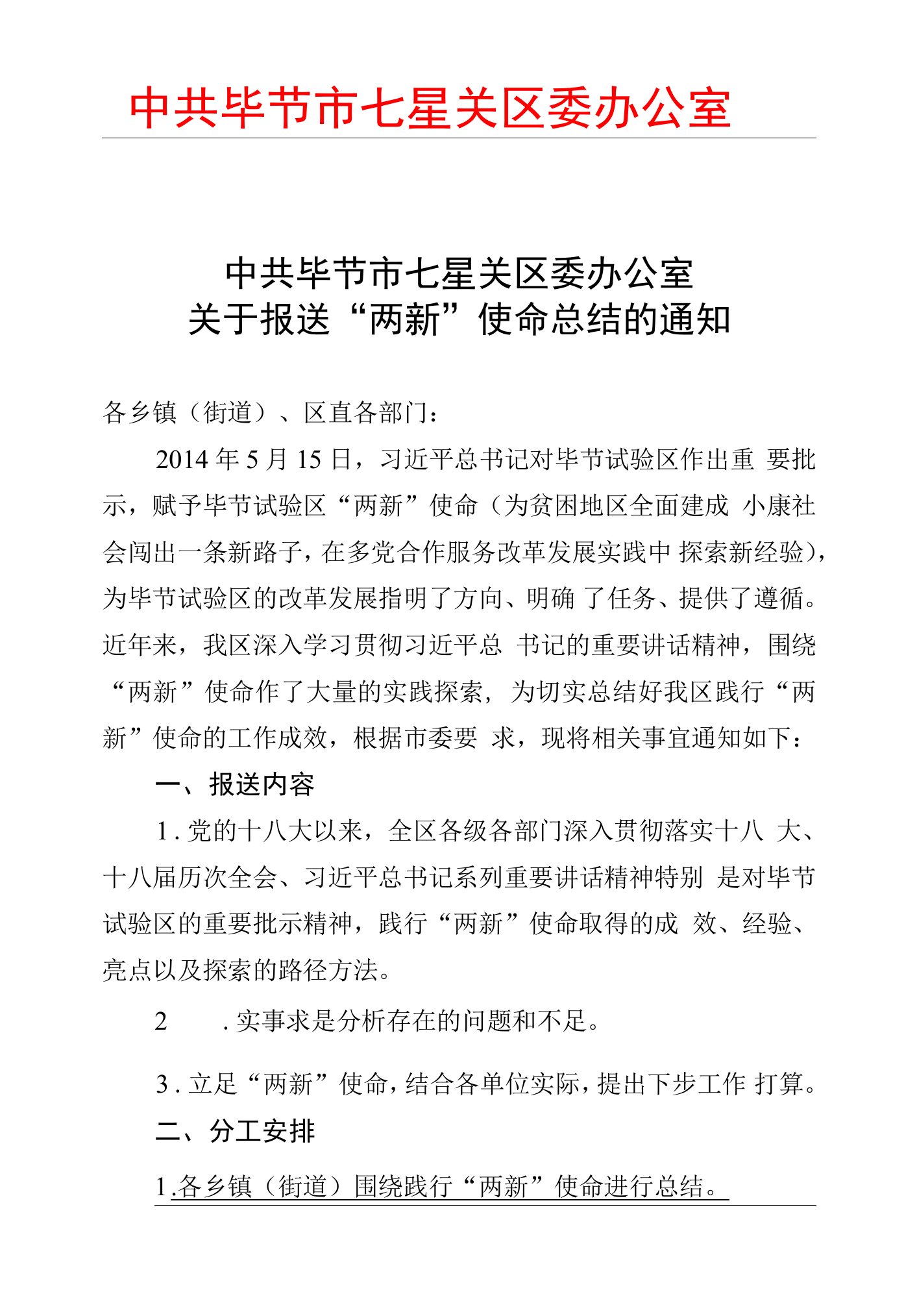 中共毕节市七星关区委办公室

中共毕节市七星关区委办公室
关于报送“两新”使命总结的通知

各乡镇（街道）、区直各部门：

2014年5月15日，习近平总书记对毕节试验区作出重 要批示，赋予毕节试验区“两新”使命（为贫困地区全面建成 小康社会闯出一条新路子，在多党合作服务改革发展实践中 探索新经验），为毕节试验区的改革发展指明了方向、明确 了任务、提供了遵循。近年来，我区深入学习贯彻习近平总 书记的重要讲话精神，围绕“两新”使命作了大量的实践探索，为切实总结好我区践行“两新”使命的工作成效，根据市委要 求，现将相关事宜通知如下：

一、报送内容

1．党的十八大以来，全区各级各部门深入贯彻落实十八 大、十八届历次全会、习近平总书记系列重要讲话精神特别 是对毕节试验区的重要批示精神，践行“两新”使命取得的成 效、经验、亮点以及探索的路径方法。

2　　．实事求是分析存在的问题和不足。

3．立足“两新”使命，结合各单位实际，提出下步工作 打算。

二、分工安排

1.各乡镇（街道）围绕践行“两新”使命进行总结。